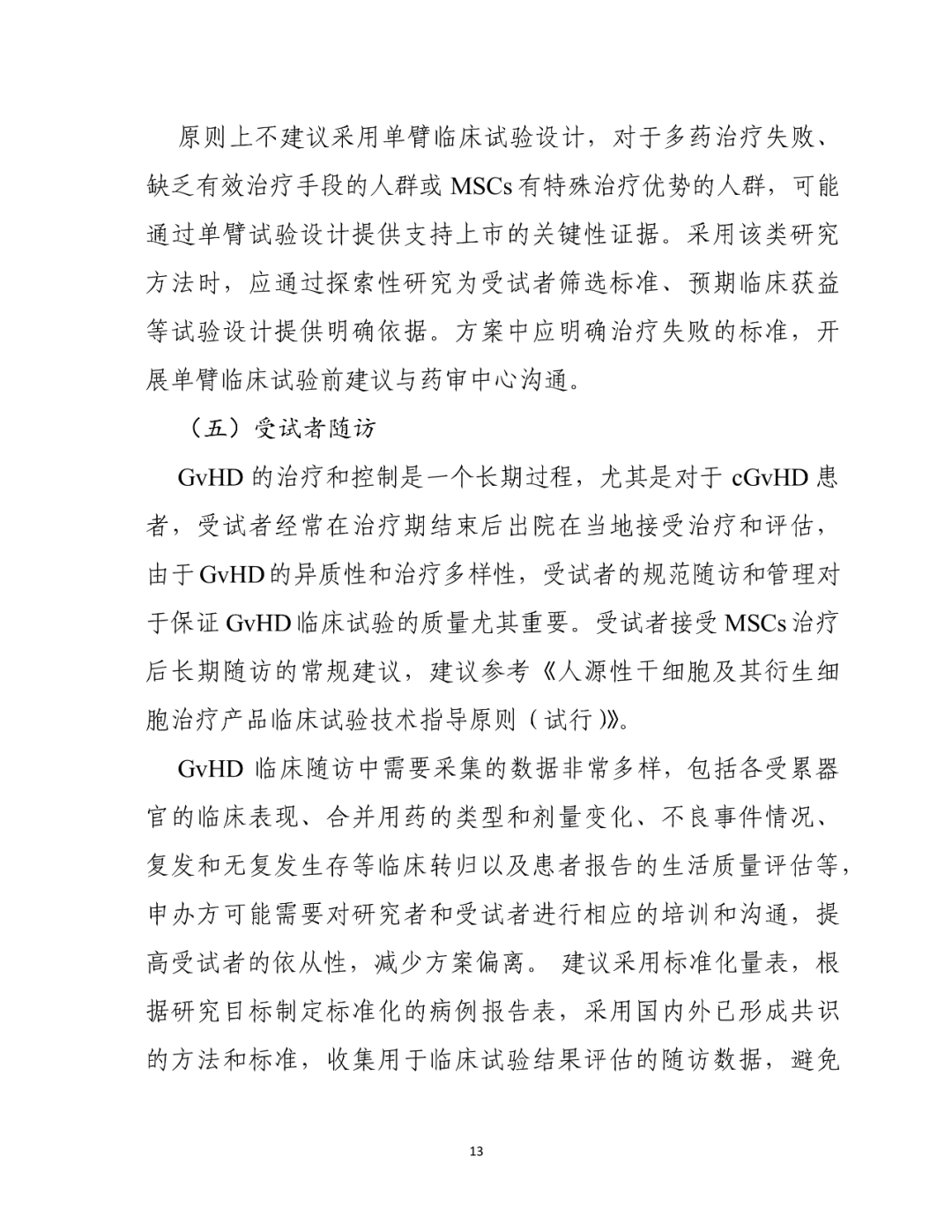 原则上不建议采用单臂临床试验设计，对于多药治疗失败、缺乏有效治疗手段的人群或 MSCs 有特殊治疗优势的人群，可能通过单臂试验设计提供支持上市的关键性证据。采用该类研究方法时，应通过探索性研究为受试者筛选标准、预期临床获益等试验设计提供明确依据。方案中应明确治疗失败的标准，开展单臂临床试验前建议与药审中心沟通。

（五）受试者随访

GvHD 的治疗和控制是一个长期过程，尤其是对于 cGvHD 患者，受试者经常在治疗期结束后出院在当地接受治疗和评估，由于 GvHD 的异质性和治疗多样性，受试者的规范随访和管理对于保证 GvHD 临床试验的质量尤其重要。受试者接受 MSCs 治疗后长期随访的常规建议，建议参考《人源性干细胞及其衍生细胞治疗产品临床试验技术指导原则（试行）》。

GvHD 临床随访中需要采集的数据非常多样，包括各受累器官的临床表现、合并用药的类型和剂量变化、不良事件情况、复发和无复发生存等临床转归以及患者报告的生活质量评估等，申办方可能需要对研究者和受试者进行相应的培训和沟通，提高受试者的依从性，减少方案偏离。 建议采用标准化量表，根据研究目标制定标准化的病例报告表，采用国内外已形成共识的方法和标准，收集用于临床试验结果评估的随访数据，避免

13